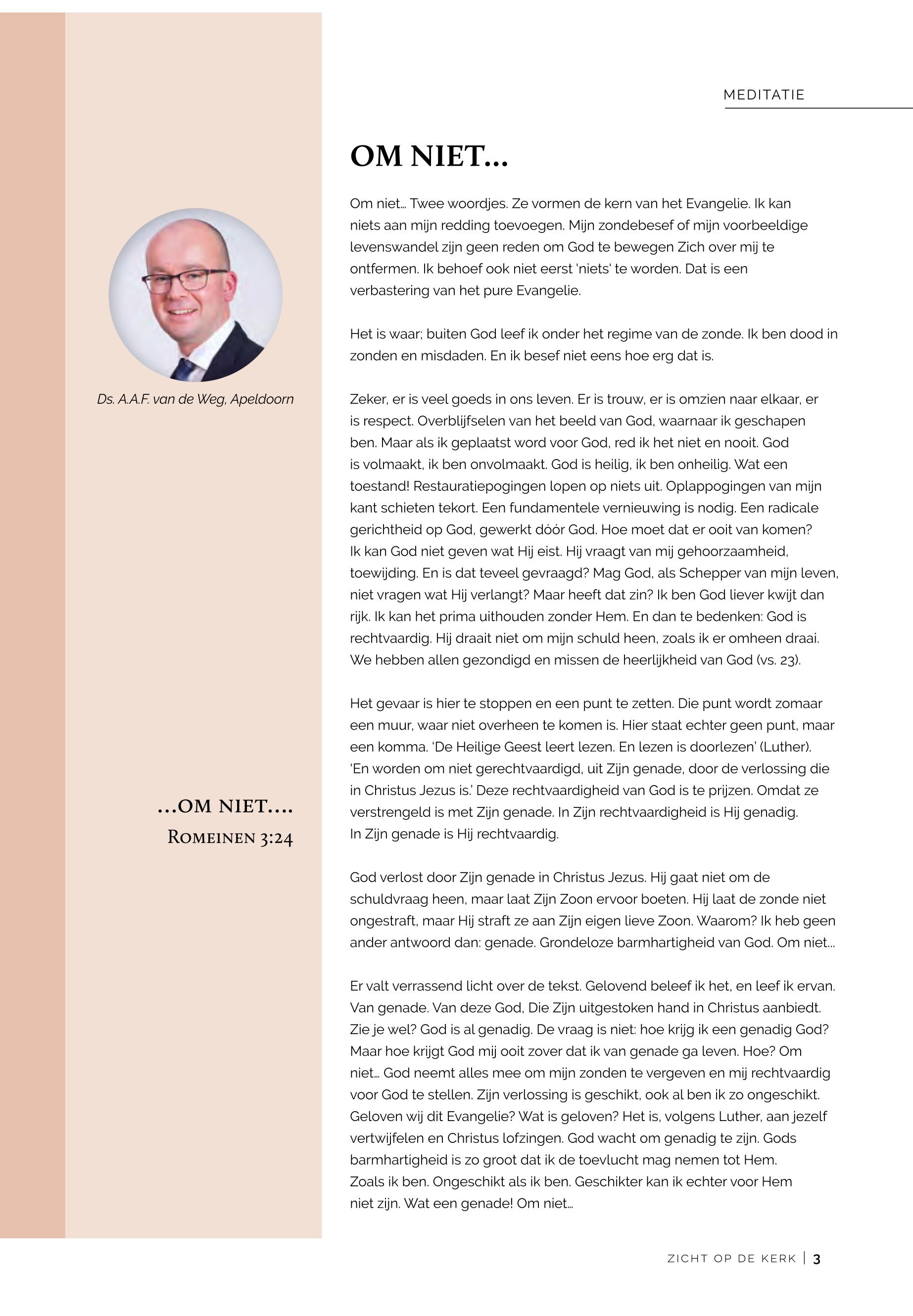 MEDITATIE

Ds. A.A.F. van de Weg, Apeldoorn

...OM NIET....
ROMEINEN 3:24

OM NIET...

Om niet... Twee woordjes. Ze vormen de kern van het Evangelie. Ik kan niets aan mijn redding toevoegen. Mijn zondebesef of mijn voorbeeldige levenswandel zijn geen reden om God te bewegen Zich over mij te ontfermen. Ik behoef ook niet eerst 'niets' te worden. Dat is een verbastering van het pure Evangelie.

Het is waar; buiten God leef ik onder het regime van de zonde. Ik ben dood in zonden en misdaden. En ik besef niet eens hoe erg dat is.

Zeker, er is veel goeds in ons leven. Er is trouw, er is omzien naar elkaar, er is respect. Overblijfselen van het beeld van God, waarnaar ik geschapen ben. Maar als ik geplaatst word voor God, red ik het niet en nooit. God is volmaakt, ik ben onvolmaakt. God is heilig, ik ben onheilig. Wat een toestand! Restauratiepogingen lopen op niets uit. Oplappogingen van mijn kant schieten tekort. Een fundamentele vernieuwing is nodig. Een radicale gerichtheid op God, gewerkt dóór God. Hoe moet dat er ooit van komen? Ik kan God niet geven wat Hij eist. Hij vraagt van mij gehoorzaamheid, toewijding. En is dat teveel gevraagd? Mag God, als Schepper van mijn leven, niet vragen wat Hij verlangt? Maar heeft dat zin? Ik ben God liever kwijt dan rijk. Ik kan het prima uithouden zonder Hem. En dan te bedenken: God is rechtvaardig. Hij draait niet om mijn schuld heen, zoals ik er omheen draai. We hebben allen gezondigd en missen de heerlijkheid van God (vs. 23).

Het gevaar is hier te stoppen en een punt te zetten. Die punt wordt zomaar een muur, waar niet overheen te komen is. Hier staat echter geen punt, maar een komma. 'De Heilige Geest leert lezen. En lezen is doorlezen' (Luther). 'En worden om niet gerechtvaardigd, uit Zijn genade, door de verlossing die in Christus Jezus is.' Deze rechtvaardigheid van God is te prijzen. Omdat ze verstrengeld is met Zijn genade. In Zijn rechtvaardigheid is Hij genadig. In Zijn genade is Hij rechtvaardig.

God verlost door Zijn genade in Christus Jezus. Hij gaat niet om de schuldvraag heen, maar laat Zijn Zoon ervoor boeten. Hij laat de zonde niet ongestraft, maar Hij straft ze aan Zijn eigen lieve Zoon. Waarom? Ik heb geen ander antwoord dan: genade. Grondeloze barmhartigheid van God. Om niet...

Er valt verrassend licht over de tekst. Gelovend beleef ik het, en leef ik ervan. Van genade. Van deze God, Die Zijn uitgestoken hand in Christus aanbiedt. Zie je wel? God is al genadig. De vraag is niet: hoe krijg ik een genadig God? Maar hoe krijgt God mij ooit zover dat ik van genade ga leven. Hoe? Om niet... God neemt alles mee om mijn zonden te vergeven en mij rechtvaardig voor God te stellen. Zijn verlossing is geschikt, ook al ben ik zo ongeschikt. Geloven wij dit Evangelie? Wat is geloven? Het is, volgens Luther, aan jezelf vertwijfelen en Christus lofzingen. God wacht om genadig te zijn. Gods barmhartigheid is zo groot dat ik de toevlucht mag nemen tot Hem. Zoals ik ben. Ongeschikt als ik ben. Geschikter kan ik echter voor Hem niet zijn. Wat een genade! Om niet...

ZICHT OP DE KERK | 3